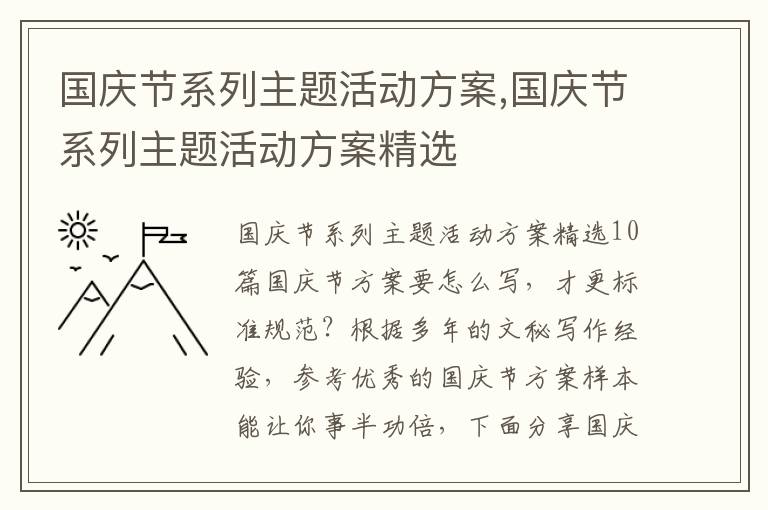 国庆节系列主题活动方案,国庆节系列主题活动方案精选

国庆节系列主题活动方案精选10篇国庆节方案要怎么写，才更标准规范？根据多年的文秘写作经验，参考优秀的国庆节方案样本能让你事半功倍，下面分享国庆